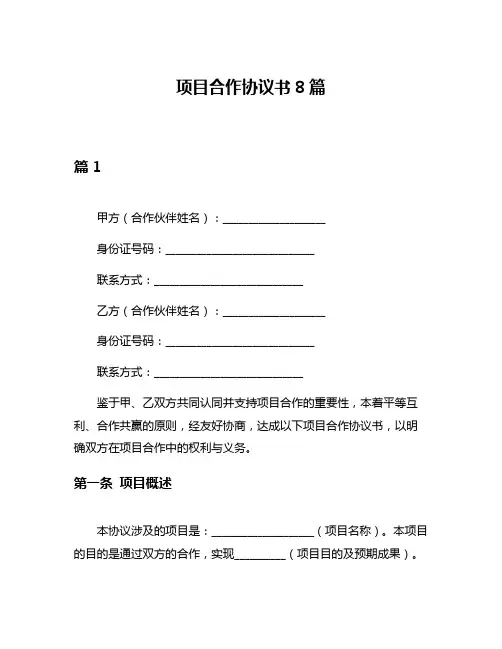 项目合作协议书 8 篇

篇 1

甲方（合作伙伴姓名）：__________________

身份证号码：__________________________

联系方式：__________________________

乙方（合作伙伴姓名）：__________________

身份证号码：__________________________

联系方式：__________________________

鉴于甲、乙双方共同认同并支持项目合作的重要性，本着平等互利、合作共赢的原则，经友好协商，达成以下项目合作协议书，以明确双方在项目合作中的权利与义务。

第一条 项目概述

本协议涉及的项目是：__________________（项目名称）。本项目的目的是通过双方的合作，实现_________（项目目的及预期成果）。